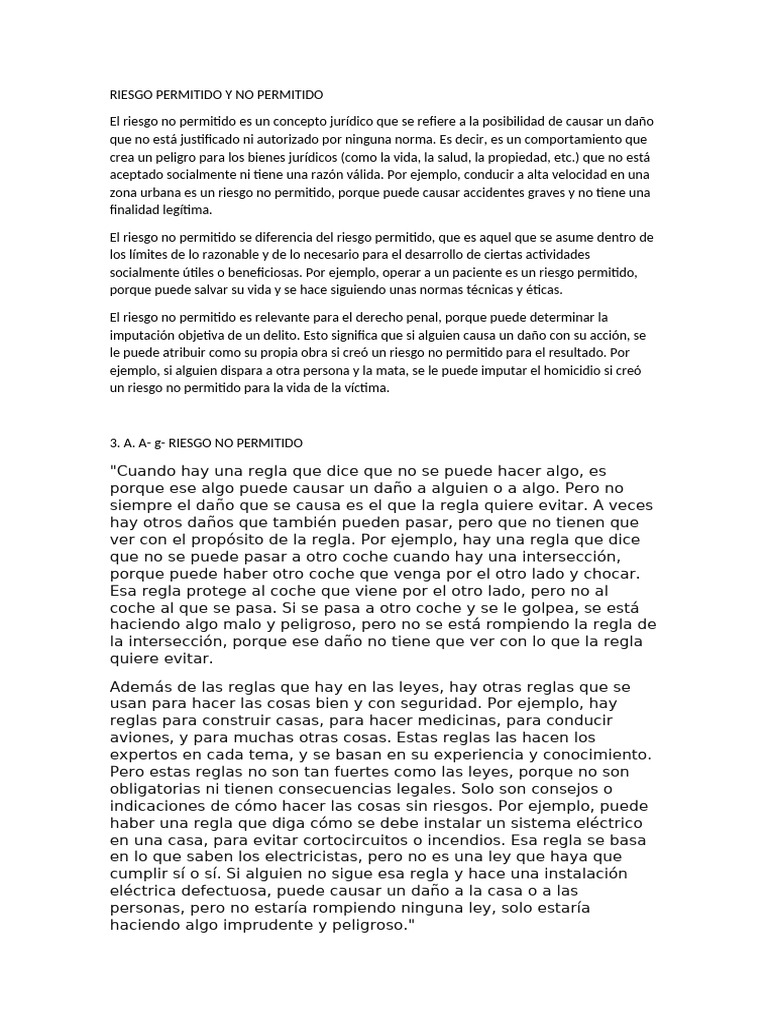 RIESGO PERMITIDO Y NO PERMITIDO

El riesgo no permitido es un concepto jurídico que se refiere a la posibilidad de causar un daño que no está justificado ni autorizado por ninguna norma. Es decir, es un comportamiento que crea un peligro para los bienes jurídicos (como la vida, la salud, la propiedad, etc.) que no está aceptado socialmente ni tiene una razón válida. Por ejemplo, conducir a alta velocidad en una zona urbana es un riesgo no permitido, porque puede causar accidentes graves y no tiene una finalidad legítima.

El riesgo no permitido se diferencia del riesgo permitido, que es aquel que se asume dentro de los límites de lo razonable y de lo necesario para el desarrollo de ciertas actividades socialmente útiles o beneficiosas. Por ejemplo, operar a un paciente es un riesgo permitido, porque puede salvar su vida y se hace siguiendo unas normas técnicas y éticas.

El riesgo no permitido es relevante para el derecho penal, porque puede determinar la imputación objetiva de un delito. Esto significa que si alguien causa un daño con su acción, se le puede atribuir como su propia obra si creó un riesgo no permitido para el resultado. Por ejemplo, si alguien dispara a otra persona y la mata, se le puede imputar el homicidio si creó un riesgo no permitido para la vida de la víctima.

3. A. A- g- RIESGO NO PERMITIDO

"Cuando hay una regla que dice que no se puede hacer algo, es porque ese algo puede causar un daño a alguien o a algo. Pero no siempre el daño que se causa es el que la regla quiere evitar. A veces hay otros daños que también pueden pasar, pero que no tienen que ver con el propósito de la regla. Por ejemplo, hay una regla que dice que no se puede pasar a otro coche cuando hay una intersección, porque puede haber otro coche que venga por el otro lado y chocar. Esa regla protege al coche que viene por el otro lado, pero no al coche al que se pasa. Si se pasa a otro coche y se le golpea, se está haciendo algo malo y peligroso, pero no se está rompiendo la regla de la intersección, porque ese daño no tiene que ver con lo que la regla quiere evitar.

Además de las reglas que hay en las leyes, hay otras reglas que se usan para hacer las cosas bien y con seguridad. Por ejemplo, hay reglas para construir casas, para hacer medicinas, para conducir aviones, y para muchas otras cosas. Estas reglas las hacen los expertos en cada tema, y se basan en su experiencia y conocimiento. Pero estas reglas no son tan fuertes como las leyes, porque no son obligatorias ni tienen consecuencias legales. Solo son consejos o indicaciones de cómo hacer las cosas sin riesgos. Por ejemplo, puede haber una regla que diga cómo se debe instalar un sistema eléctrico en una casa, para evitar cortocircuitos o incendios. Esa regla se basa en lo que saben los electricistas, pero no es una ley que haya que cumplir sí o sí. Si alguien no sigue esa regla y hace una instalación eléctrica defectuosa, puede causar un daño a la casa o a las personas, pero no estaría rompiendo ninguna ley, solo estaría haciendo algo imprudente y peligroso."